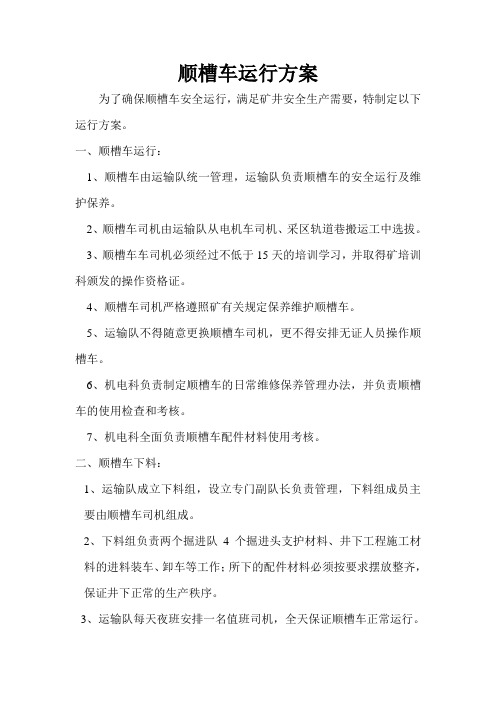 顺槽车运行方案

为了确保顺槽车安全运行，满足矿井安全生产需要，特制定以下运行方案。

一、顺槽车运行：

1、顺槽车由运输队统一管理，运输队负责顺槽车的安全运行及维护保养。

2、顺槽车司机由运输队从电机车司机、采区轨道巷搬运工中选拔。

3、顺槽车车司机必须经过不低于 15 天的培训学习，并取得矿培训科颁发的操作资格证。

4、顺槽车司机严格遵照矿有关规定保养维护顺槽车。

5、运输队不得随意更换顺槽车司机，更不得安排无证人员操作顺槽车。

6、机电科负责制定顺槽车的日常维修保养管理办法，并负责顺槽车的使用检查和考核。

7、机电科全面负责顺槽车配件材料使用考核。

二、顺槽车下料：

1、运输队成立下料组，设立专门副队长负责管理，下料组成员主要由顺槽车司机组成。

2、下料组负责两个掘进队 4 个掘进头支护材料、井下工程施工材料的进料装车、卸车等工作；所下的配件材料必须按要求摆放整齐，保证井下正常的生产秩序。

3、运输队每天夜班安排一名值班司机，全天保证顺槽车正常运行。